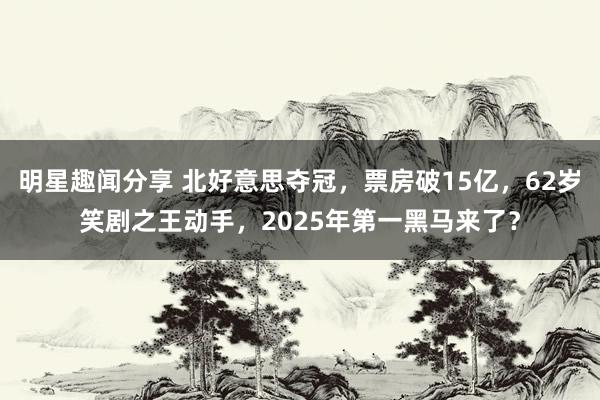 明星趣闻分享 北好意思夺冠，票房破15亿，62岁笑剧之王动手，2025年第一黑马来了？